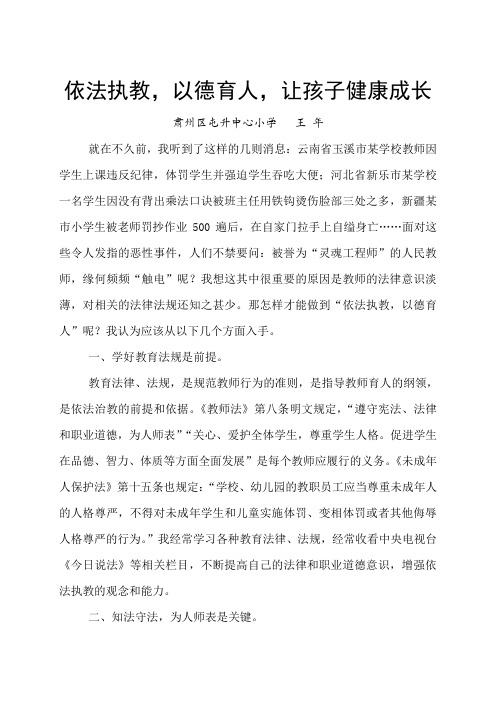 依法执教，以德育人，让孩子健康成长

肃州区屯升中心小学　王　年

就在不久前，我听到了这样的几则消息：云南省玉溪市某学校教师因学生上课违反纪律，体罚学生并强迫学生吞吃大便；河北省新乐市某学校一名学生因没有背出乘法口诀被班主任用铁钩烫伤脸部三处之多，新疆某市小学生被老师罚抄作业 500 遍后，在自家门拉手上自缢身亡……面对这些令人发指的恶性事件，人们不禁要问：被誉为“灵魂工程师”的人民教师，缘何频频“触电”呢？我想这其中很重要的原因是教师的法律意识淡薄，对相关的法律法规还知之甚少。那怎样才能做到“依法执教，以德育人”呢？我认为应该从以下几个方面入手。

一、学好教育法规是前提。

教育法律、法规，是规范教师行为的准则，是指导教师育人的纲领，是依法治教的前提和依据。《教师法》第八条明文规定，“遵守宪法、法律和职业道德，为人师表”“关心、爱护全体学生，尊重学生人格。促进学生在品德、智力、体质等方面全面发展”是每个教师应履行的义务。《未成年人保护法》第十五条也规定：“学校、幼儿园的教职员工应当尊重未成年人的人格尊严，不得对未成年学生和儿童实施体罚、变相体罚或者其他侮辱人格尊严的行为。”我经常学习各种教育法律、法规，经常收看中央电视台《今日说法》等相关栏目，不断提高自己的法律和职业道德意识，增强依法执教的观念和能力。

二、知法守法，为人师表是关键。